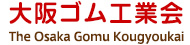 大阪ゴム工業会
The Osaka Gomu Kougyoukai